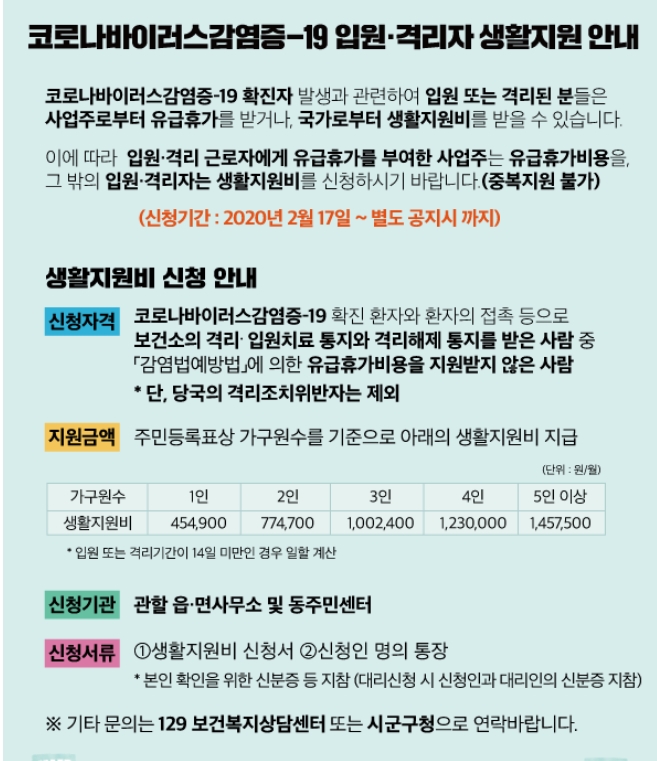 코로나바이러스감염증-19 입원·격리자 생활지원 안내

코로나바이러스감염증-19 확진자 발생과 관련하여 입원 또는 격리된 분들은 사업주로부터 유급휴가를 받거나, 국가로부터 생활지원비를 받을 수 있습니다.

이에 따라 입원·격리 근로자에게 유급휴가를 부여한 사업주는 유급휴가비용을, 그 밖의 입원·격리자는 생활지원비를 신청하시기 바랍니다.(중복지원 불가)

(신청기간 : 2020년 2월 17일 ~ 별도 공지시 까지)

생활지원비 신청 안내

신청자격 코로나바이러스감염증-19 확진 환자와 환자의 접촉 등으로 보건소의 격리· 입원치료 통지와 격리해제 통지를 받은 사람 중 「감염법예방법」에 의한 유급휴가비용을 지원받지 않은 사람
* 단, 당국의 격리조치위반자는 제외

지원금액 주민등록표상 가구원수를 기준으로 아래의 생활지원비 지급

(단위 : 원/월)

| 가구원수 | 1인 | 2인 | 3인 | 4인 | 5인 이상 |
|---|---|---|---|---|---|
| 생활지원비 | 454,900 | 774,700 | 1,002,400 | 1,230,000 | 1,457,500 |

* 입원 또는 격리기간이 14일 미만인 경우 일할 계산

신청기관 관할 읍·면사무소 및 동주민센터

신청서류 ①생활지원비 신청서 ②신청인 명의 통장
* 본인 확인을 위한 신분증 등 지참 (대리신청 시 신청인과 대리인의 신분증 지참)

※ 기타 문의는 129 보건복지상담센터 또는 시군구청으로 연락바랍니다.